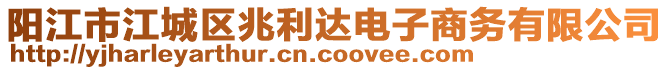 阳江市江城区兆利达电子商务有限公司
http://yjharleyarthur.cn.coovee.com